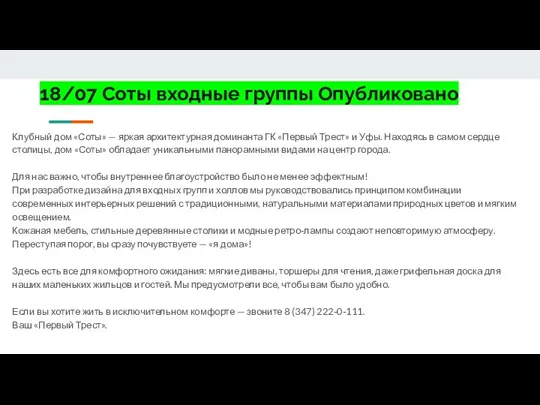 18/07 Соты входные группы Опубликовано

Клубный дом «Соты» — яркая архитектурная доминанта ГК «Первый Трест» и Уфы. Находясь в самом сердце столицы, дом «Соты» обладает уникальными панорамными видами на центр города.

Для нас важно, чтобы внутреннее благоустройство было не менее эффектным!
При разработке дизайна для входных групп и холлов мы руководствовались принципом комбинации современных интерьерных решений с традиционными, натуральными материалами природных цветов и мягким освещением.
Кожаная мебель, стильные деревянные столики и модные ретро-лампы создают неповторимую атмосферу. Переступая порог, вы сразу почувствуете — «я дома»!

Здесь есть все для комфортного ожидания: мягкие диваны, торшеры для чтения, даже грифельная доска для наших маленьких жильцов и гостей. Мы предусмотрели все, чтобы вам было удобно.

Если вы хотите жить в исключительном комфорте — звоните 8 (347) 222-0-111.
Ваш «Первый Трест».